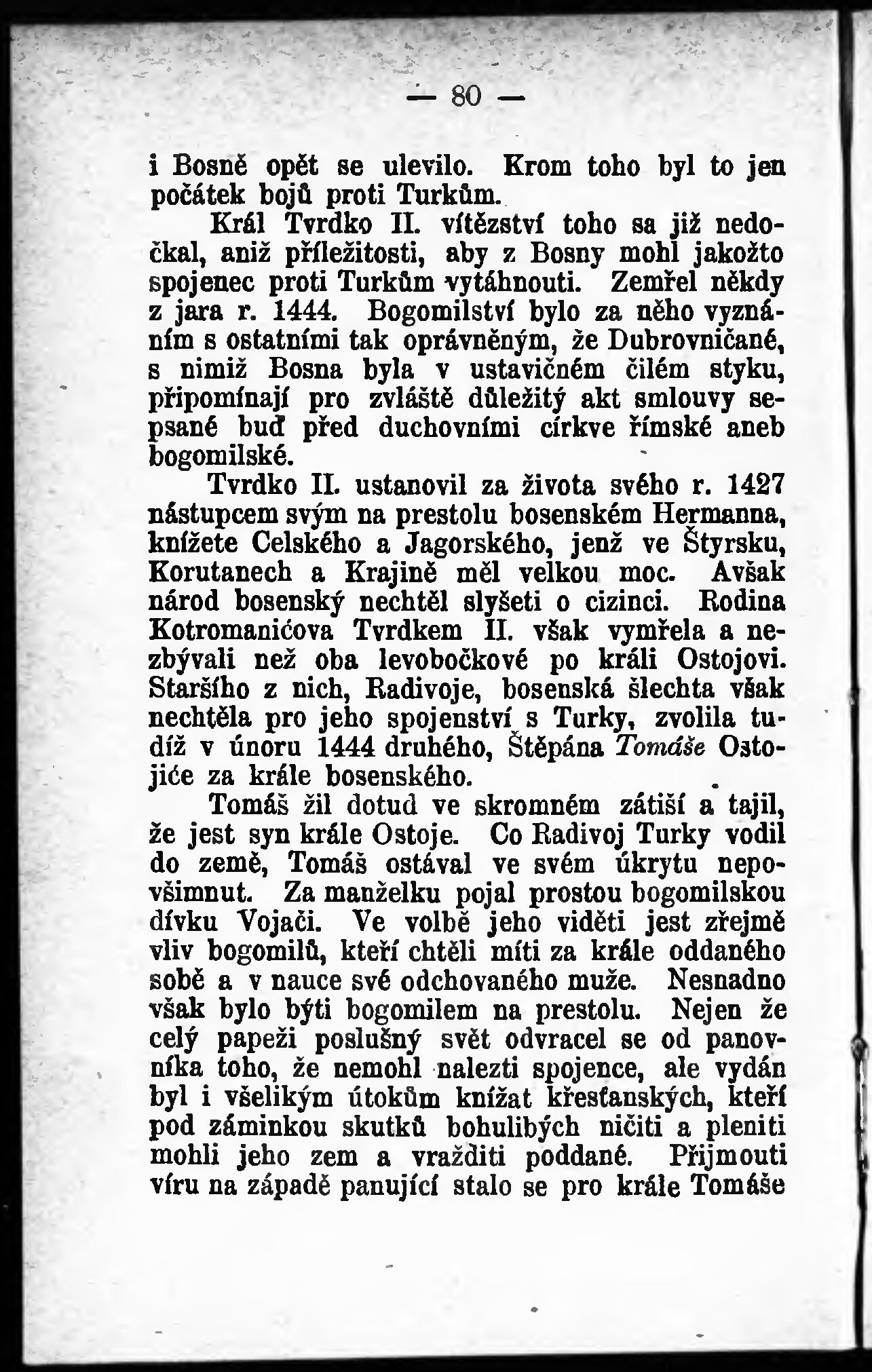 — 80 —

i Bosně opět se ulevilo. Krom toho byl to jen počátek bojů proti Turkům.

Král Tvrdko II. vítězství toho sa již nedočkal, aniž příležitosti, aby z Bosny mohl jakožto spojenec proti Turkům vytáhnouti. Zemřel někdy z jara r. 1444. Bogomilství bylo za něho vyznáním s ostatními tak oprávněným, že Dubrovničané, s nimiž Bosna byla v ustavičném čilém styku, připomínají pro zvláště důležitý akt smlouvy sepsané buď před duchovními církve římské aneb bogomilské.

Tvrdko II. ustanovil za života svého r. 1427 nástupcem svým na prestolu bosenském Hermanna, knížete Celského a Jagorského, jenž ve Štyrsku, Korutanech a Krajině měl velkou moc. Avšak národ bosenský nechtěl slyšeti o cizinci. Rodina Kotromanićova Tvrdkem II. však vymřela a nezbývali než oba levobočkové po králi Ostojovi. Staršího z nich, Radivoje, bosenská šlechta však nechtěla pro jeho spojenství s Turky, zvolila tudíž v únoru 1444 druhého, Štěpána Tomáše Ostojiće za krále bosenského.

Tomáš žil dotud ve skromném zátiší a tajil, že jest syn krále Ostoje. Co Radivoj Turky vodil do země, Tomáš ostával ve svém úkrytu nepovšimnut. Za manželku pojal prostou bogomilskou dívku Vojači. Ve volbě jeho viděti jest zřejmě vliv bogomilů, kteří chtěli míti za krále oddaného sobě a v nauce své odchovaného muže. Nesnadno však bylo býti bogomilem na prestolu. Nejen že celý papeži poslušný svět odvracel se od panovníka toho, že nemohl nalezti spojence, ale vydán byl i všelikým útokům knížat křesťanských, kteří pod záminkou skutků bohulibých ničiti a pleniti mohli jeho zem a vražditi poddané. Přijmouti víru na západě panující stalo se pro krále Tomáše